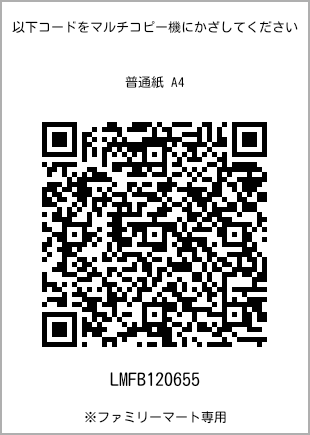 以下コードをマルチコピー機にかざしてください

普通紙 A4

LMFB120655

※ファミリーマート専用